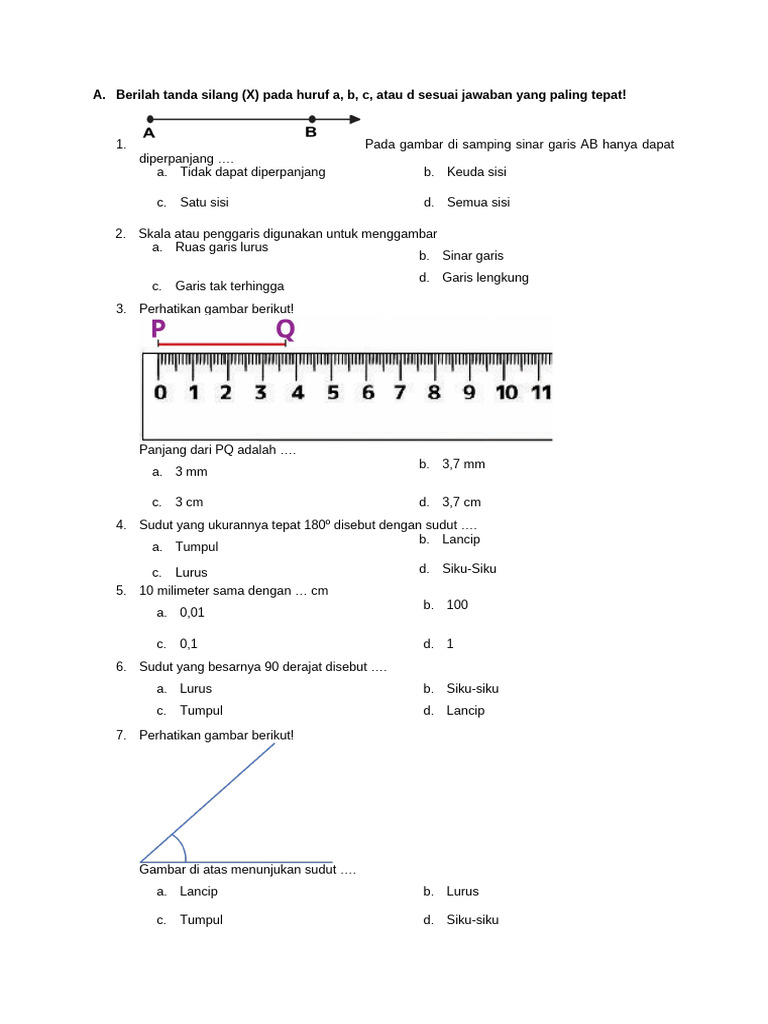 A. Berilah tanda silang (X) pada huruf a, b, c, atau d sesuai jawaban yang paling tepat!

A B

1. Pada gambar di samping sinar garis AB hanya dapat diperpanjang ….

a. Tidak dapat diperpanjang
b. Keuda sisi
c. Satu sisi
d. Semua sisi

2. Skala atau penggaris digunakan untuk menggambar

a. Ruas garis lurus
b. Sinar garis
c. Garis tak terhingga
d. Garis lengkung

3. Perhatikan gambar berikut!

P Q

0 1 2 3 4 5 6 7 8 9 10 11

Panjang dari PQ adalah ….

a. 3 mm
b. 3,7 mm
c. 3 cm
d. 3,7 cm

4. Sudut yang ukurannya tepat 180º disebut dengan sudut ….

a. Tumpul
b. Lancip
c. Lurus
d. Siku-Siku

5. 10 milimeter sama dengan … cm

a. 0,01
b. 100
c. 0,1
d. 1

6. Sudut yang besarnya 90 derajat disebut ….

a. Lurus
b. Siku-siku
c. Tumpul
d. Lancip

7. Perhatikan gambar berikut!

Gambar di atas menunjukan sudut ….

a. Lancip
b. Lurus
c. Tumpul
d. Siku-siku